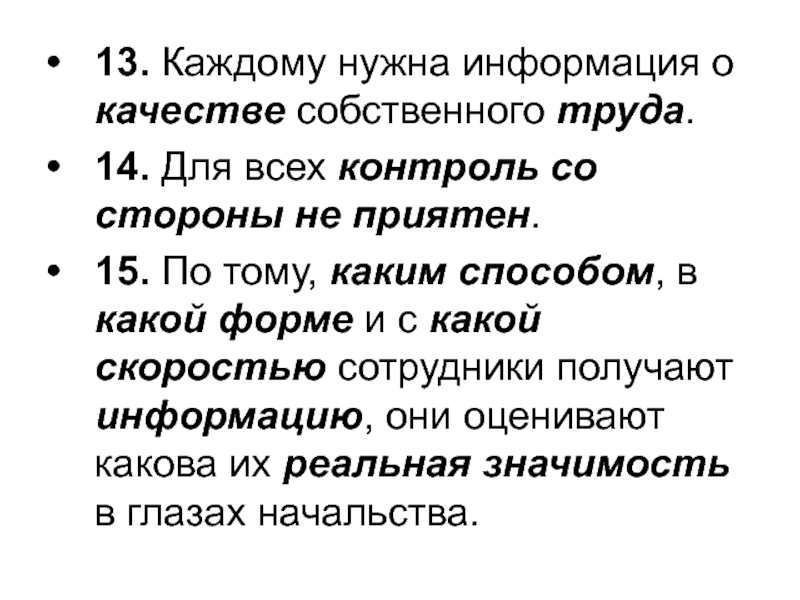 • 13. Каждому нужна информация о качестве собственного труда.

• 14. Для всех контроль со стороны не приятен.

• 15. По тому, каким способом, в какой форме и с какой скоростью сотрудники получают информацию, они оценивают какова их реальная значимость в глазах начальства.